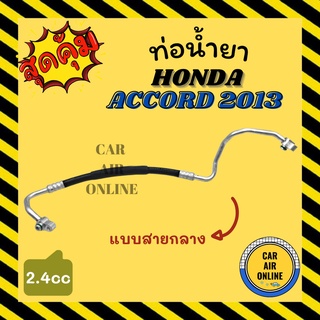 สุดคุ้ม

ท่อน้ำยา
HONDA
ACCORD 2013

CAR
AIR
ONLINE

แบบสายกลาง

2.4cc

CAR
AIR
ONLINE